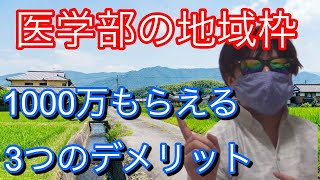 医学部の地域枠

1000万もらえる

3つのデメリット